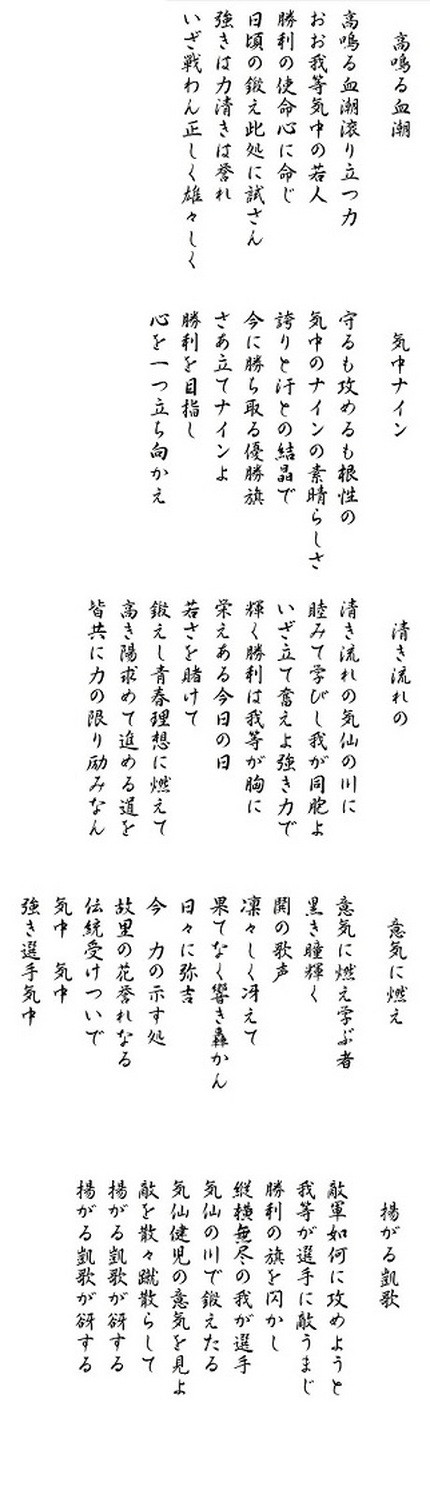 高鳴る血潮

高鳴る血潮滾り立つ力
おお我等気中の若人
勝利の使命心に命じ
日頃の鍛え此処に試さん
強きは力清きは誉れ
いざ戦わん正しく雄々しく

気中ナイン

守るも攻めるも根性の
気中のナインの素晴らしさ
誇りと汗との結晶で
今に勝ち取る優勝旗
さあ立てナインよ
勝利を目指し
心を一つ立ち向かえ

清き流れの

清き流れの気仙の川に
睦みて学びし我が同胞よ
いざ立て奮えよ強き力で
輝く勝利は我等が胸に
栄えある今日の日
若さを賭けて
鍛えし青春理想に燃えて
高き陽求めて進める道を
皆共に力の限り励みなん

意気に燃え

意気に燃え学ぶ者
黒き瞳輝く
鬨の歌声
凛々しく冴えて
果てなく響き轟かん
日々に弥吉
今　力の示す処
故里の花誉れなる
伝統受けついで
気中　気中
強き選手気中

揚がる凱歌

敵軍如何に攻めようと
我等が選手に敵うまじ
勝利の旗を閃かし
縦横無尽の我が選手
気仙の川で鍛えたる
気仙健児の意気を見よ
敵を散々蹴散らして
揚がる凱歌が谺する
揚がる凱歌が谺する